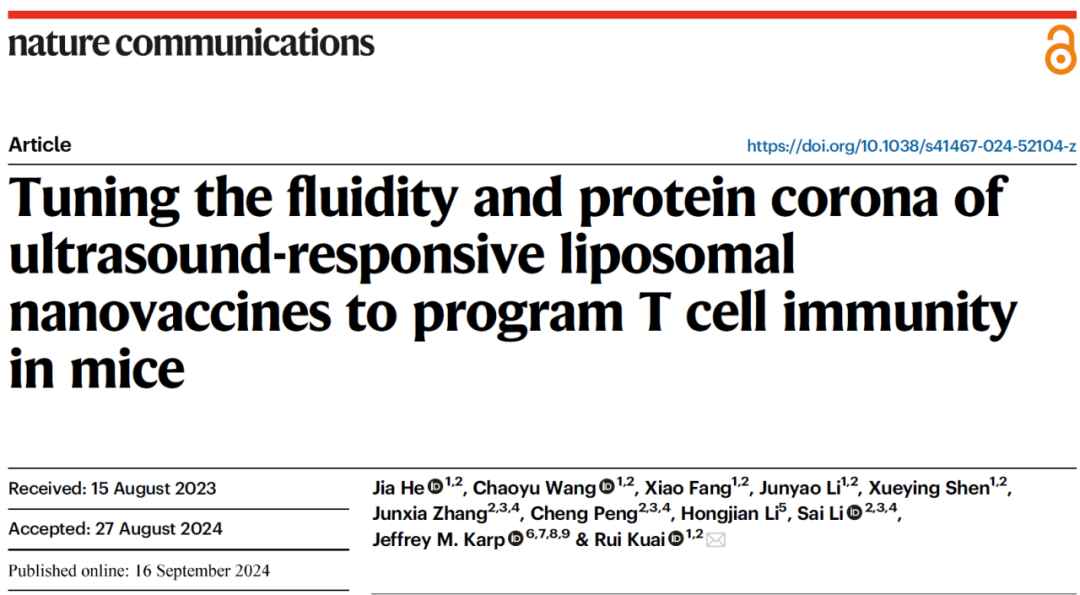 nature communications

Article

https://doi.org/10.1038/s41467-024-52104-z

Tuning the fluidity and protein corona of ultrasound-responsive liposomal nanovaccines to program T cell immunity in mice

Received: 15 August 2023

Accepted: 27 August 2024

Published online: 16 September 2024

Jia He $^{1,2}$, Chaoyu Wang $^{1,2}$, Xiao Fang$^{1,2}$, Junyao Li$^{1,2}$, Xueying Shen$^{1,2}$, Junxia Zhang$^{2,3,4}$, Cheng Peng$^{2,3,4}$, Hongjian Li$^{5}$, Sai Li $^{2,3,4}$, Jeffrey M. Karp $^{6,7,8,9}$ & Rui Kuai $^{1,2}$